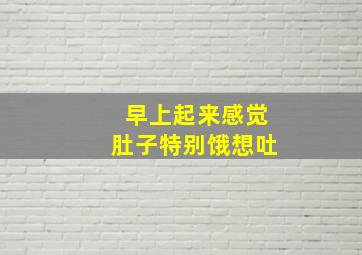 早上起来感觉
肚子特别饿想吐